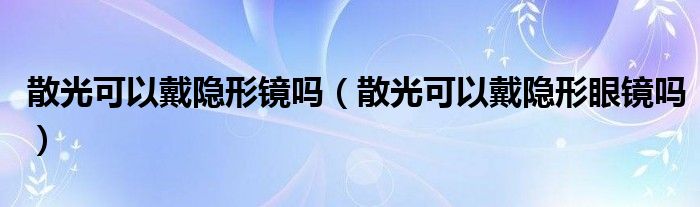 散光可以戴隐形镜吗（散光可以戴隐形眼镜吗）